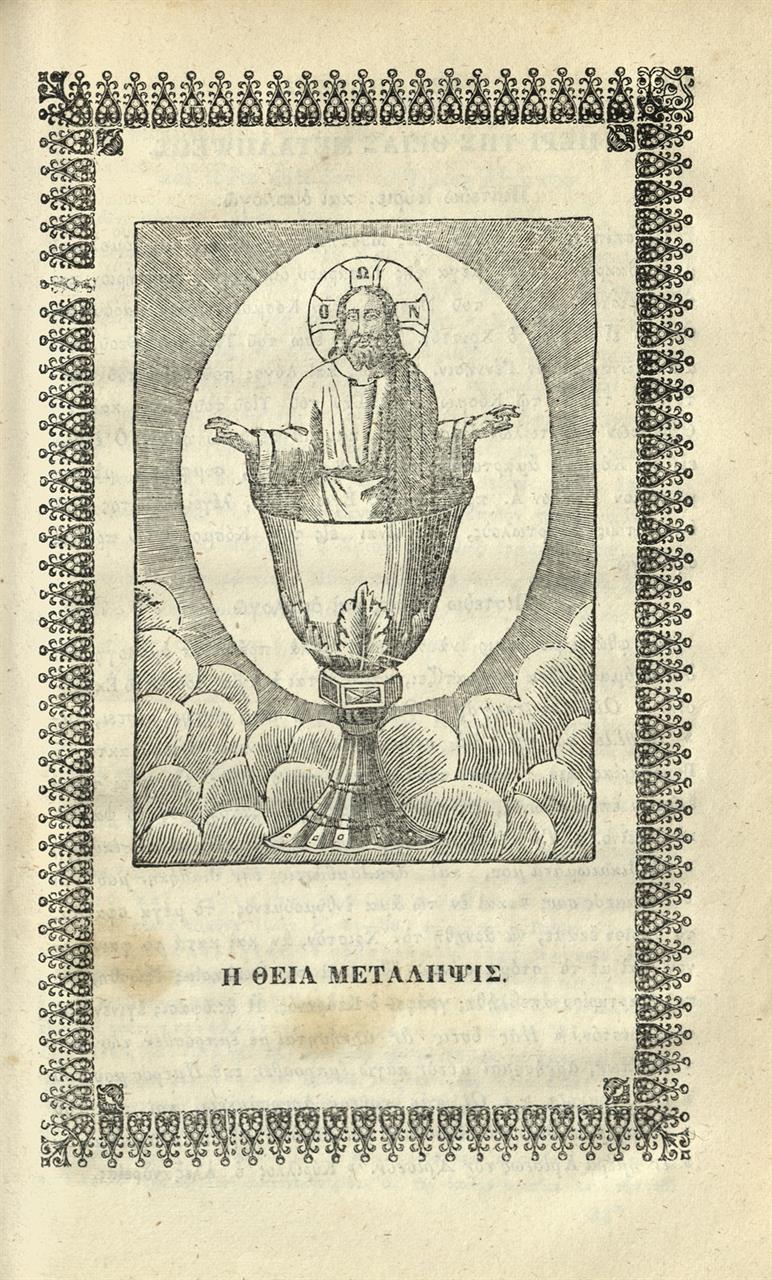 Ο Ω Ν

Η ΘΕΙΑ ΜΕΤΑΛΗΨΙΣ.